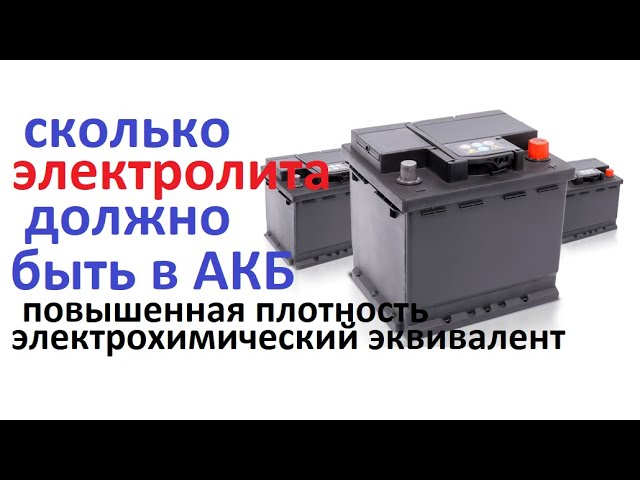 сколько
электролита
должно
быть в АКБ
повышенная плотность
электрохимический эквивалент